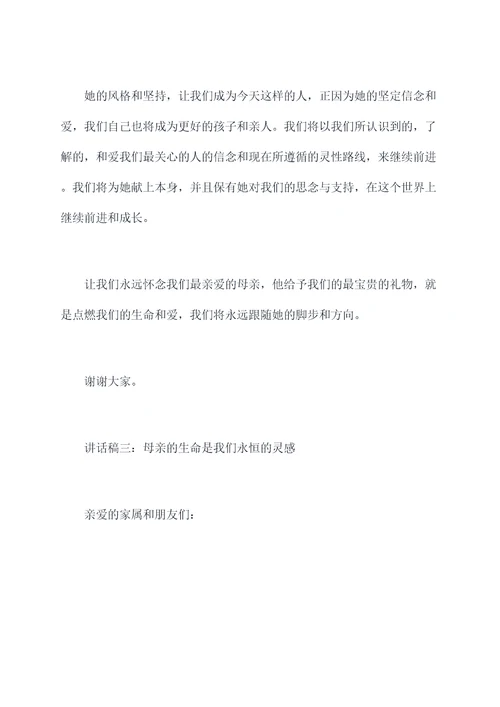 她的风格和坚持，让我们成为今天这样的人，正因为她的坚定信念和爱，我们自己也将成为更好的孩子和亲人。我们将以我们所认识到的，了解的，和爱我们最关心的人的信念和现在所遵循的灵性路线，来继续前进。我们将为她献上本身，并且保有她对我们的思念与支持，在这个世界上继续前进和成长。

让我们永远怀念我们最亲爱的母亲，他给予我们的最宝贵的礼物，就是点燃我们的生命和爱，我们将永远跟随她的脚步和方向。

谢谢大家。

讲话稿三：母亲的生命是我们永恒的灵感

亲爱的家属和朋友们：